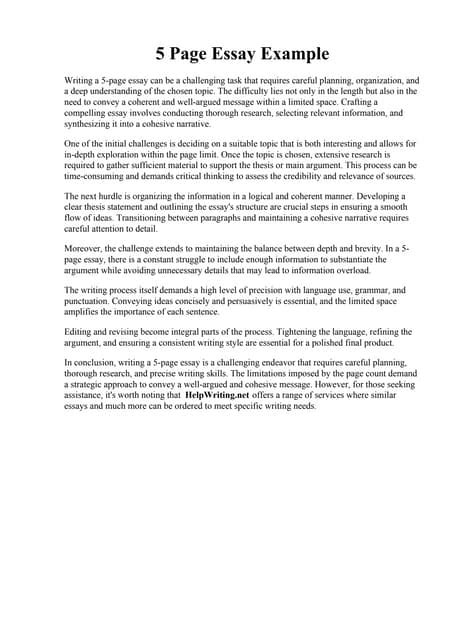 5 Page Essay Example

Writing a 5-page essay can be a challenging task that requires careful planning, organization, and a deep understanding of the chosen topic. The difficulty lies not only in the length but also in the need to convey a coherent and well-argued message within a limited space. Crafting a compelling essay involves conducting thorough research, selecting relevant information, and synthesizing it into a cohesive narrative.

One of the initial challenges is deciding on a suitable topic that is both interesting and allows for in-depth exploration within the page limit. Once the topic is chosen, extensive research is required to gather sufficient material to support the thesis or main argument. This process can be time-consuming and demands critical thinking to assess the credibility and relevance of sources.

The next hurdle is organizing the information in a logical and coherent manner. Developing a clear thesis statement and outlining the essay's structure are crucial steps in ensuring a smooth flow of ideas. Transitioning between paragraphs and maintaining a cohesive narrative requires careful attention to detail.

Moreover, the challenge extends to maintaining the balance between depth and brevity. In a 5-page essay, there is a constant struggle to include enough information to substantiate the argument while avoiding unnecessary details that may lead to information overload.

The writing process itself demands a high level of precision with language use, grammar, and punctuation. Conveying ideas concisely and persuasively is essential, and the limited space amplifies the importance of each sentence.

Editing and revising become integral parts of the process. Tightening the language, refining the argument, and ensuring a consistent writing style are essential for a polished final product.

In conclusion, writing a 5-page essay is a challenging endeavor that requires careful planning, thorough research, and precise writing skills. The limitations imposed by the page count demand a strategic approach to convey a well-argued and cohesive message. However, for those seeking assistance, it's worth noting that HelpWriting.net offers a range of services where similar essays and much more can be ordered to meet specific writing needs.